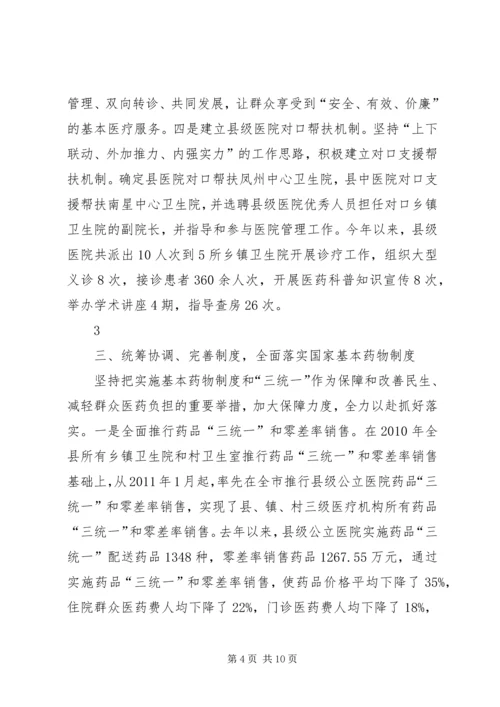 管理、双向转诊、共同发展，让群众享受到“安全、有效、价廉”的基本医疗服务。四是建立县级医院对口帮扶机制。坚持“上下联动、外加推力、内强实力”的工作思路，积极建立对口支援帮扶机制。确定县医院对口帮扶凤州中心卫生院，县中医院对口支援帮扶南星中心卫生院，并选聘县级医院优秀人员担任对口乡镇卫生院的副院长，并指导和参与医院管理工作。今年以来，县级医院共派出10人次到5所乡镇卫生院开展诊疗工作，组织大型义诊8次，接诊患者360余人次，开展医药科普知识宣传8次，举办学术讲座4期，指导查房26次。

3

三、统筹协调、完善制度，全面落实国家基本药物制度

坚持把实施基本药物制度和“三统一”作为保障和改善民生、减轻群众医药负担的重要举措，加大保障力度，全力以赴抓好落实。一是全面推行药品“三统一”和零差率销售。在2010年全县所有乡镇卫生院和村卫生室推行药品“三统一”和零差率销售基础上，从2011年1月起，率先在全市推行县级公立医院药品“三统一”和零差率销售，实现了县、镇、村三级医疗机构所有药品“三统一”和零差率销售。去年以来，县级公立医院实施药品“三统一”配送药品1348种，零差率销售药品1267.55万元，通过实施药品“三统一”和零差率销售，使药品价格平均下降了35%，住院群众医药费人均下降了22%，门诊医药费人均下降了18%，

第4页 共10页